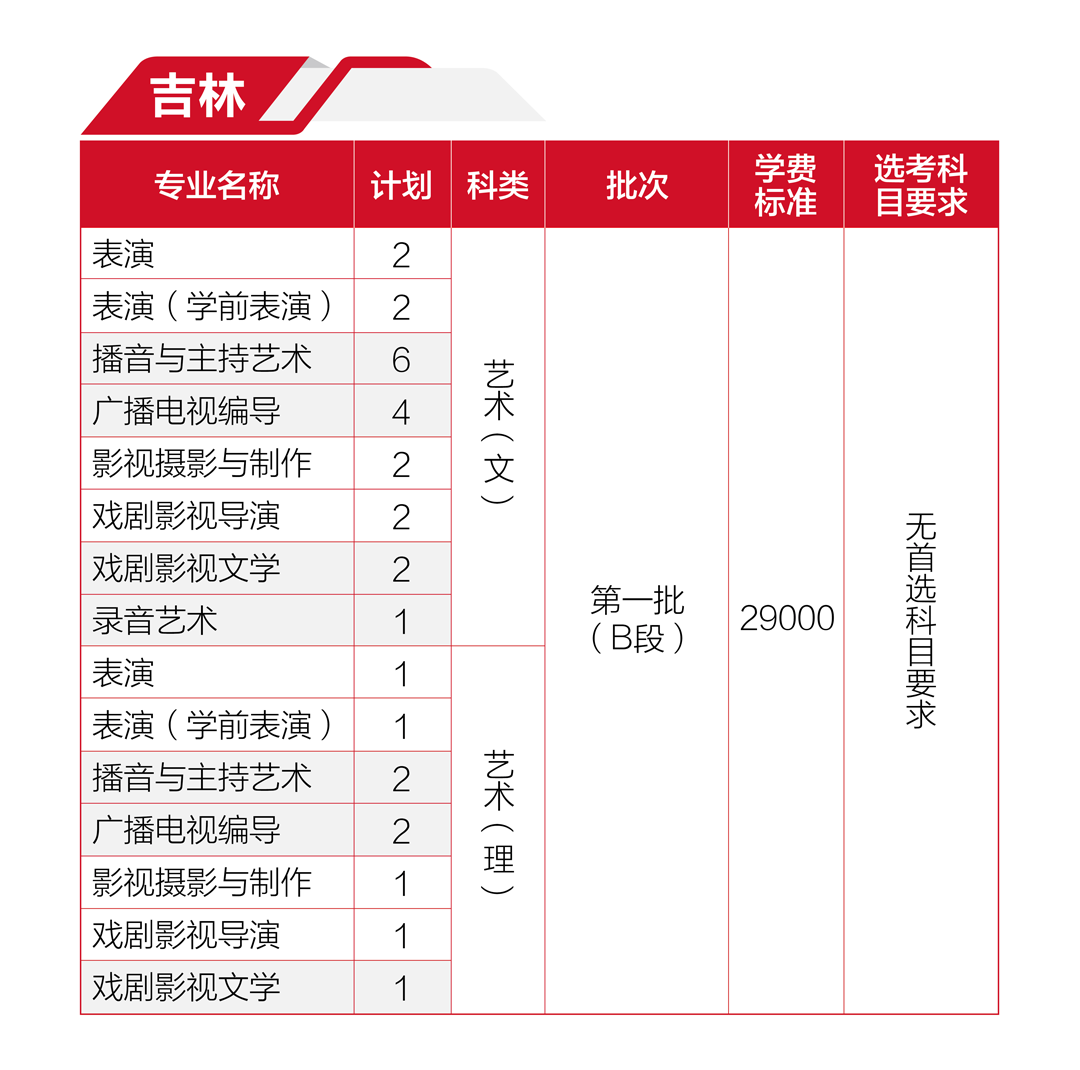 吉林

| 专业名称 | 计划 | 科类 | 批次 | 学费标准 | 选考科目要求 |
|---|---|---|---|---|---|
| 表演 | 2 | 艺术（文） | 第一批（B段） | 29000 | 无首选科目要求 |
| 表演（学前表演） | 2 | | | | |
| 播音与主持艺术 | 6 | | | | |
| 广播电视编导 | 4 | | | | |
| 影视摄影与制作 | 2 | | | | |
| 戏剧影视导演 | 2 | | | | |
| 戏剧影视文学 | 2 | | | | |
| 录音艺术 | 1 | | | | |
| 表演 | 1 | 艺术（理） | | | |
| 表演（学前表演） | 1 | | | | |
| 播音与主持艺术 | 2 | | | | |
| 广播电视编导 | 2 | | | | |
| 影视摄影与制作 | 1 | | | | |
| 戏剧影视导演 | 1 | | | | |
| 戏剧影视文学 | 1 | | | | |